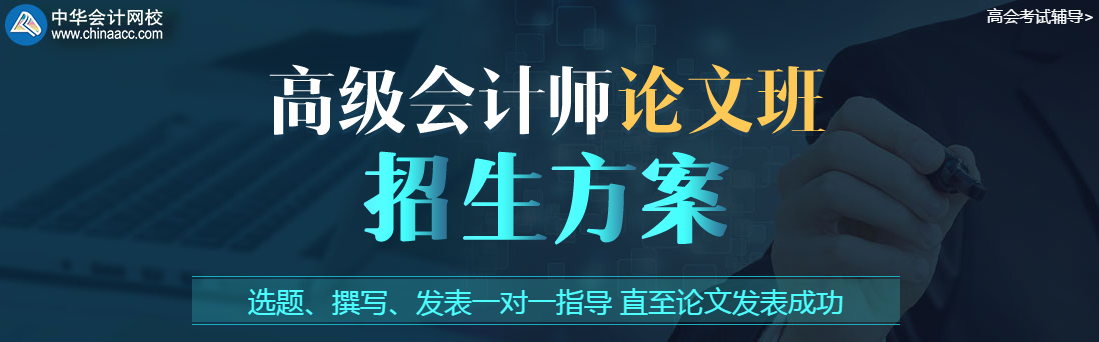 中华会计网校
www.chinaacc.com

高会考试辅导>

高级会计师论文班
招生方案

选题、撰写、发表一对一指导 直至论文发表成功